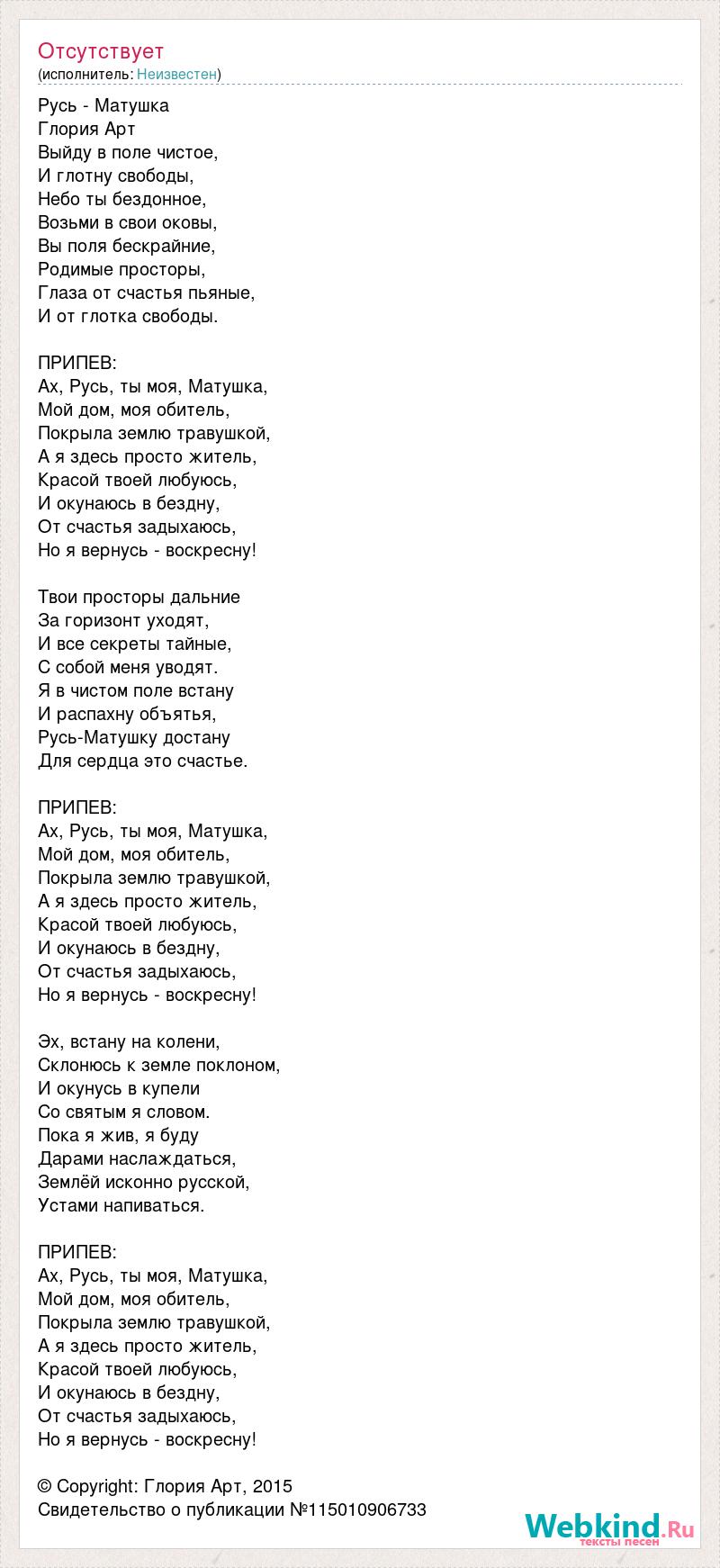 Отсутствует
(исполнитель: Неизвестен)

Русь - Матушка
Глория Арт
Выйду в поле чистое,
И глотну свободы,
Небо ты бездонное,
Возьми в свои оковы,
Вы поля бескрайние,
Родимые просторы,
Глаза от счастья пьяные,
И от глотка свободы.

ПРИПЕВ:
Ах, Русь, ты моя, Матушка,
Мой дом, моя обитель,
Покрыла землю травушкой,
А я здесь просто житель,
Красой твоей любуюсь,
И окунаюсь в бездну,
От счастья задыхаюсь,
Но я вернусь - воскресну!

Твои просторы дальние
За горизонт уходят,
И все секреты тайные,
С собой меня уводят.
Я в чистом поле встану
И распахну объятья,
Русь-Матушку достану
Для сердца это счастье.

ПРИПЕВ:
Ах, Русь, ты моя, Матушка,
Мой дом, моя обитель,
Покрыла землю травушкой,
А я здесь просто житель,
Красой твоей любуюсь,
И окунаюсь в бездну,
От счастья задыхаюсь,
Но я вернусь - воскресну!

Эх, встану на колени,
Склонюсь к земле поклоном,
И окунусь в купели
Со святым я словом.
Пока я жив, я буду
Дарами наслаждаться,
Землёй исконно русской,
Устами напиваться.

ПРИПЕВ:
Ах, Русь, ты моя, Матушка,
Мой дом, моя обитель,
Покрыла землю травушкой,
А я здесь просто житель,
Красой твоей любуюсь,
И окунаюсь в бездну,
От счастья задыхаюсь,
Но я вернусь - воскресну!

© Copyright: Глория Арт, 2015
Свидетельство о публикации №115010906733

Webkind.Ru
тексты песен